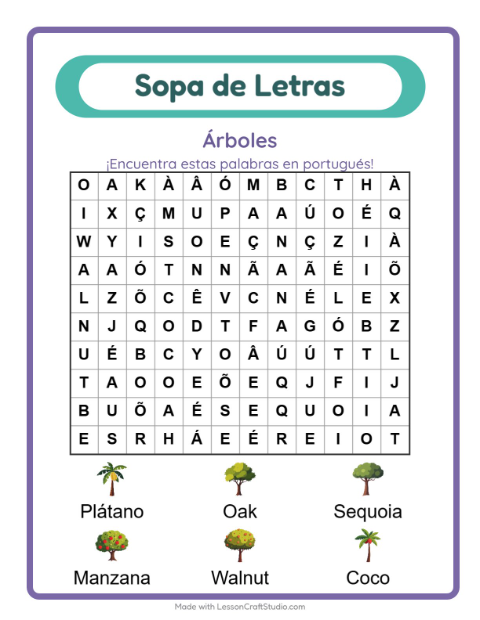 Sopa de Letras

Árboles

¡Encuentra estas palabras en portugués!

| O | A | K | À | Â | Ó | M | B | C | T | H | À |
|---|---|---|---|---|---|---|---|---|---|---|---|
| I | X | Ç | M | U | P | A | A | Ú | O | É | Q |
| W | Y | I | S | O | E | Ç | N | Ç | Z | I | À |
| A | A | Ó | T | N | N | Ã | A | Ã | É | I | Õ |
| L | Z | Õ | C | Ê | V | C | N | É | L | E | X |
| N | J | Q | O | D | T | F | A | G | Ó | B | Z |
| U | É | B | C | Y | O | Â | Ú | Ú | T | T | L |
| T | A | O | O | E | Õ | E | Q | J | F | I | J |
| B | U | Õ | A | É | S | E | Q | U | O | I | A |
| E | S | R | H | Á | E | É | R | E | I | O | T |

Plátano
Oak
Sequoia
Manzana
Walnut
Coco

Made with LessonCraftStudio.com